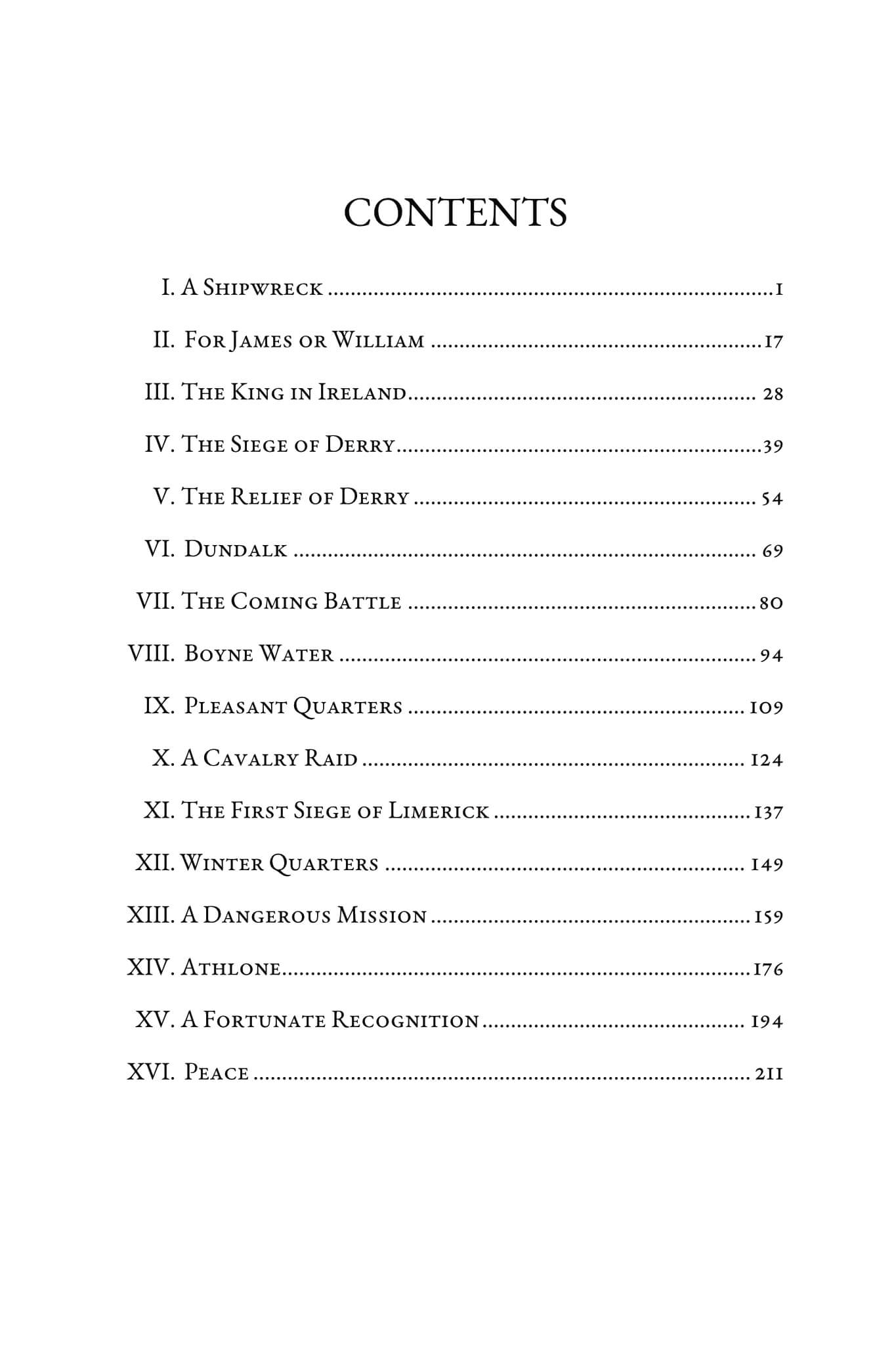 CONTENTS

I. A Shipwreck 1

II. For James or William 17

III. The King in Ireland 28

IV. The Siege of Derry 39

V. The Relief of Derry 54

VI. Dundalk 69

VII. The Coming Battle 80

VIII. Boyne Water 94

IX. Pleasant Quarters 109

X. A Cavalry Raid 124

XI. The First Siege of Limerick 137

XII. Winter Quarters 149

XIII. A Dangerous Mission 159

XIV. Athlone 176

XV. A Fortunate Recognition 194

XVI. Peace 211